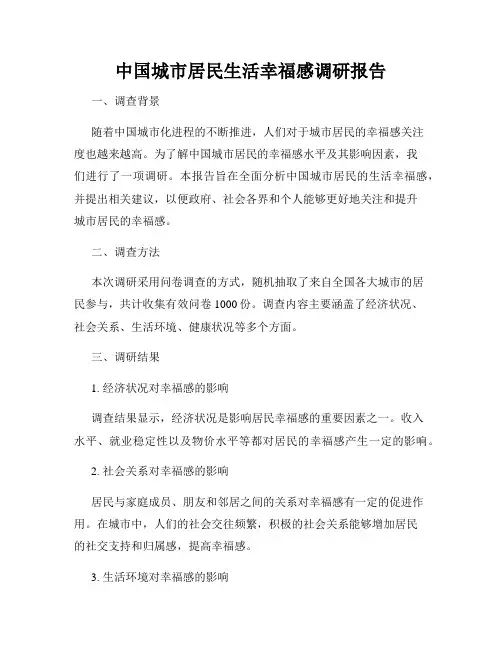 中国城市居民生活幸福感调研报告

一、调查背景

随着中国城市化进程的不断推进，人们对于城市居民的幸福感关注度也越来越高。为了解中国城市居民的幸福感水平及其影响因素，我们进行了一项调研。本报告旨在全面分析中国城市居民的生活幸福感，并提出相关建议，以便政府、社会各界和个人能够更好地关注和提升城市居民的幸福感。

二、调查方法

本次调研采用问卷调查的方式，随机抽取了来自全国各大城市的居民参与，共计收集有效问卷 1000 份。调查内容主要涵盖了经济状况、社会关系、生活环境、健康状况等多个方面。

三、调研结果

1. 经济状况对幸福感的影响

调查结果显示，经济状况是影响居民幸福感的重要因素之一。收入水平、就业稳定性以及物价水平等都对居民的幸福感产生一定的影响。

2. 社会关系对幸福感的影响

居民与家庭成员、朋友和邻居之间的关系对幸福感有一定的促进作用。在城市中，人们的社会交往频繁，积极的社会关系能够增加居民的社交支持和归属感，提高幸福感。

3. 生活环境对幸福感的影响